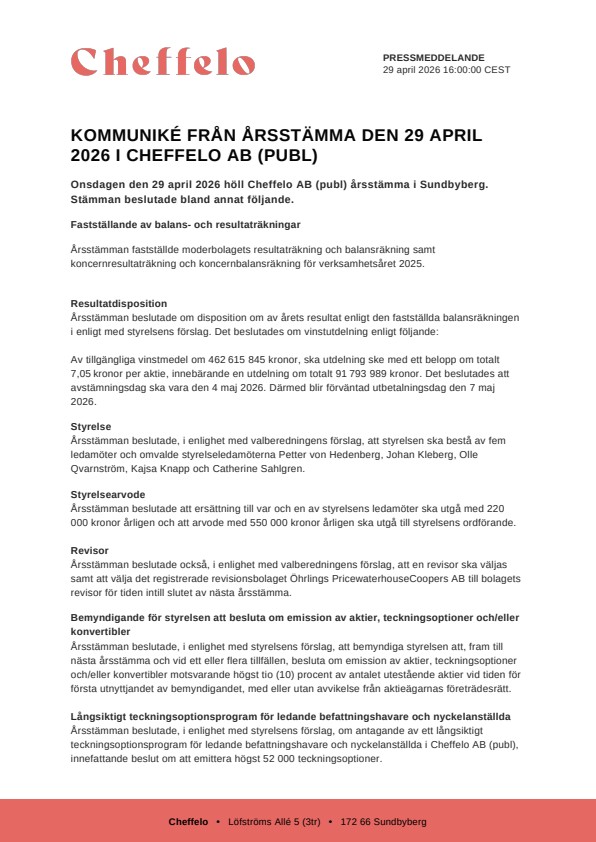 Cheffelo

PRESSMEDDELANDE
29 april 2026 16:00:00 CEST

KOMMUNIKÉ FRÅN ÅRSSTÄMMA DEN 29 APRIL 2026 I CHEFFELO AB (PUBL)

Onsdagen den 29 april 2026 höll Cheffelo AB (publ) årsstämma i Sundbyberg. Stämman beslutade bland annat följande.

Fastställande av balans- och resultaträkningar

Årsstämman fastställde moderbolagets resultaträkning och balansräkning samt koncernresultaträkning och koncernbalansräkning för verksamhetsåret 2025.

Resultatdisposition
Årsstämman beslutade om disposition om av årets resultat enligt den fastställda balansräkningen i enligt med styrelsens förslag. Det beslutades om vinstutdelning enligt följande:

Av tillgängliga vinstmedel om 462 615 845 kronor, ska utdelning ske med ett belopp om totalt 7,05 kronor per aktie, innebärande en utdelning om totalt 91 793 989 kronor. Det beslutades att avstämningsdag ska vara den 4 maj 2026. Därmed blir förväntad utbetalningsdag den 7 maj 2026.

Styrelse
Årsstämman beslutade, i enlighet med valberedningens förslag, att styrelsen ska bestå av fem ledamöter och omvalde styrelseledamöterna Petter von Hedenberg, Johan Kleberg, Olle Qvarnström, Kajsa Knapp och Catherine Sahlgren.

Styrelsearvode
Årsstämman beslutade att ersättning till var och en av styrelsens ledamöter ska utgå med 220 000 kronor årligen och att arvode med 550 000 kronor årligen ska utgå till styrelsens ordförande.

Revisor
Årsstämman beslutade också, i enlighet med valberedningens förslag, att en revisor ska väljas samt att välja det registrerade revisionsbolaget Öhrlings PricewaterhouseCoopers AB till bolagets revisor för tiden intill slutet av nästa årsstämma.

Bemyndigande för styrelsen att besluta om emission av aktier, teckningsoptioner och/eller konvertibler
Årsstämman beslutade, i enlighet med styrelsens förslag, att bemyndiga styrelsen att, fram till nästa årsstämma och vid ett eller flera tillfällen, besluta om emission av aktier, teckningsoptioner och/eller konvertibler motsvarande högst tio (10) procent av antalet utestående aktier vid tiden för första utnyttjandet av bemyndigandet, med eller utan avvikelse från aktieägarnas företrädesrätt.

Långsiktigt teckningsoptionsprogram för ledande befattningshavare och nyckelanställda
Årsstämman beslutade, i enlighet med styrelsens förslag, om antagande av ett långsiktigt teckningsoptionsprogram för ledande befattningshavare och nyckelanställda i Cheffelo AB (publ), innefattande beslut om att emittera högst 52 000 teckningsoptioner.

Cheffelo • Löfströms Allé 5 (3tr) • 172 66 Sundbyberg